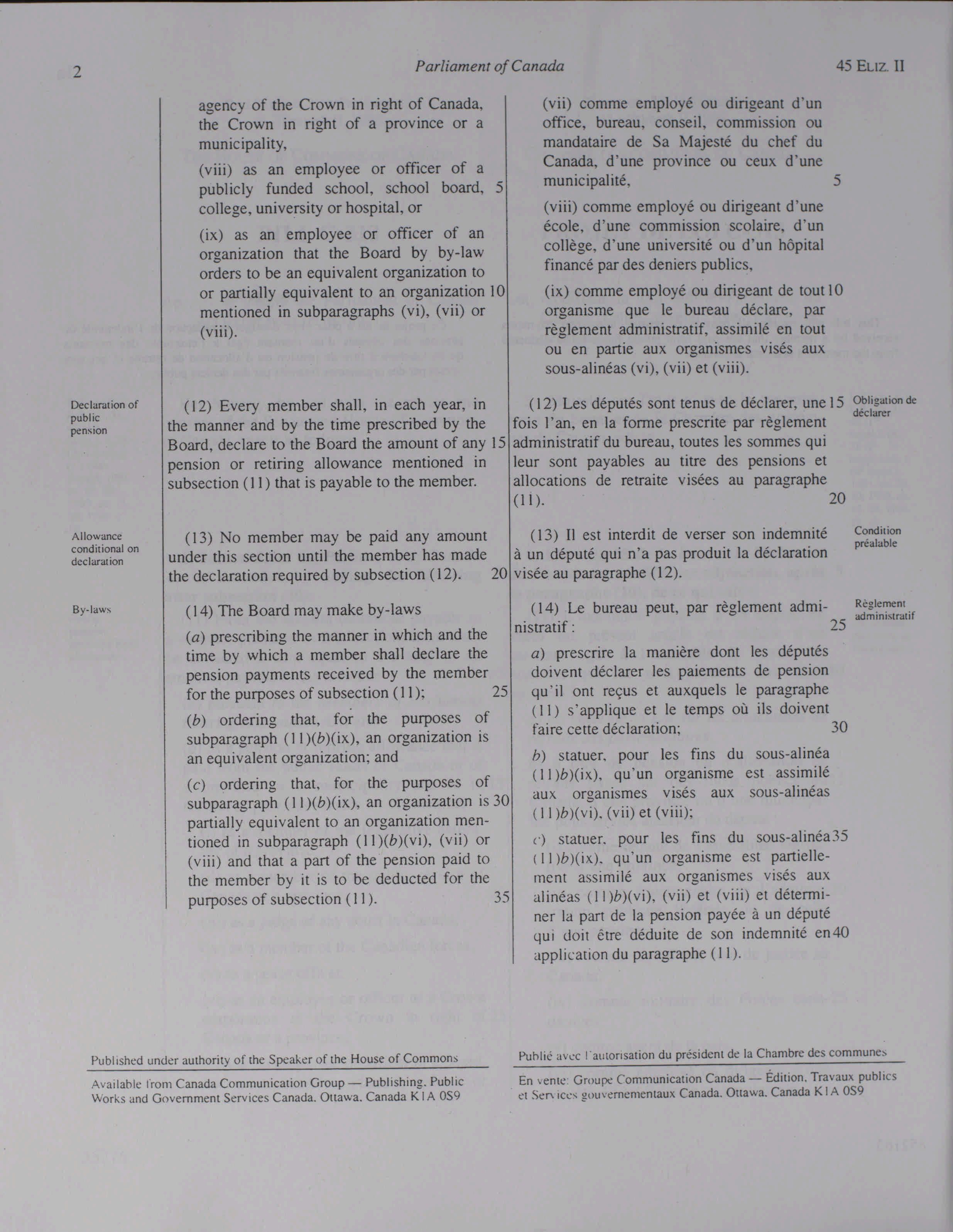 2

Parliament of Canada

45 ELIZ. II

agency of the Crown in right of Canada, the Crown in right of a province or a municipality,

(viii) as an employee or officer of a publicly funded school, school board, 5 college, university or hospital, or

(ix) as an employee or officer of an organization that the Board by by-law orders to be an equivalent organization to or partially equivalent to an organization 10 mentioned in subparagraphs (vi), (vii) or (viii).

Declaration of public pension

(12) Every member shall, in each year, in the manner and by the time prescribed by the Board, declare to the Board the amount of any 15 pension or retiring allowance mentioned in subsection (11) that is payable to the member.

Allowance conditional on declaration

(13) No member may be paid any amount under this section until the member has made the declaration required by subsection (12). 20

By-laws

(14) The Board may make by-laws

(a) prescribing the manner in which and the time by which a member shall declare the pension payments received by the member for the purposes of subsection (11); 25

(b) ordering that, for the purposes of subparagraph (11)(b)(ix), an organization is an equivalent organization; and

(c) ordering that, for the purposes of subparagraph (11)(b)(ix), an organization is 30 partially equivalent to an organization mentioned in subparagraph (11)(b)(vi), (vii) or (viii) and that a part of the pension paid to the member by it is to be deducted for the purposes of subsection (11). 35

(vii) comme employé ou dirigeant d'un office, bureau, conseil, commission ou mandataire de Sa Majesté du chef du Canada, d'une province ou ceux d'une municipalité, 5

(viii) comme employé ou dirigeant d'une école, d'une commission scolaire, d'un collège, d'une université ou d'un hôpital financé par des deniers publics,

(ix) comme employé ou dirigeant de tout 10 organisme que le bureau déclare, par règlement administratif, assimilé en tout ou en partie aux organismes visés aux sous-alinéas (vi), (vii) et (viii).

(12) Les députés sont tenus de déclarer, une 15 fois l'an, en la forme prescrite par règlement administratif du bureau, toutes les sommes qui leur sont payables au titre des pensions et allocations de retraite visées au paragraphe (11). 20

Obligation de déclarer

(13) Il est interdit de verser son indemnité à un député qui n'a pas produit la déclaration visée au paragraphe (12).

Condition préalable

(14) Le bureau peut, par règlement administratif : 25

Règlement administratif

a) prescrire la manière dont les députés doivent déclarer les paiements de pension qu'il ont reçus et auxquels le paragraphe (11) s'applique et le temps où ils doivent faire cette déclaration; 30

b) statuer, pour les fins du sous-alinéa (11)b)(ix), qu'un organisme est assimilé aux organismes visés aux sous-alinéas (11)b)(vi), (vii) et (viii);

c) statuer, pour les fins du sous-alinéa 35 (11)b)(ix), qu'un organisme est partiellement assimilé aux organismes visés aux alinéas (11)b)(vi), (vii) et (viii) et déterminer la part de la pension payée à un député qui doit être déduite de son indemnité en 40 application du paragraphe (11).

Published under authority of the Speaker of the House of Commons

Available from Canada Communication Group — Publishing, Public Works and Government Services Canada, Ottawa, Canada K1A 0S9

Publié avec l'autorisation du président de la Chambre des communes

En vente: Groupe Communication Canada — Édition, Travaux publics et Services gouvernementaux Canada, Ottawa, Canada K1A 0S9